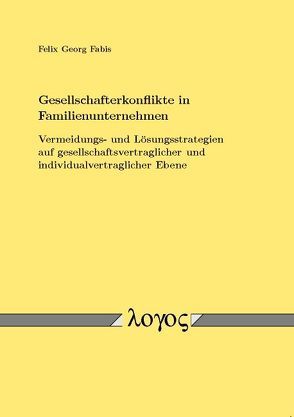 Felix Georg Fabis

Gesellschafterkonflikte in Familienunternehmen

Vermeidungs- und Lösungsstrategien auf gesellschaftsvertraglicher und individualvertraglicher Ebene

λογος